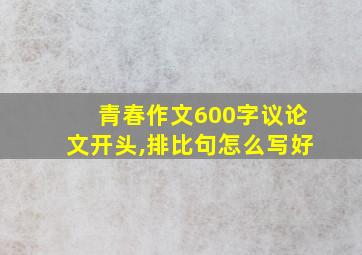 青春作文600字议论文开头,排比句怎么写好